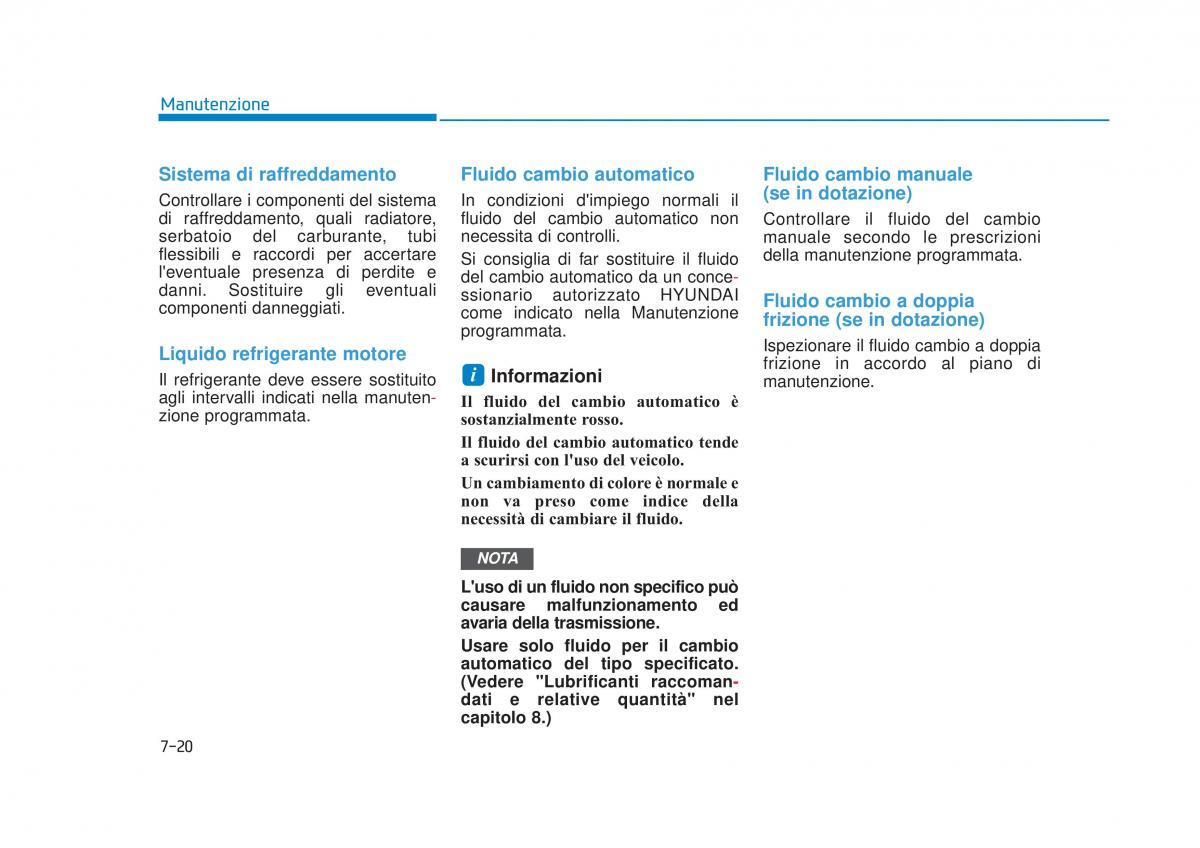 Manutenzione

Sistema di raffreddamento
Controllare i componenti del sistema di raffreddamento, quali radiatore, serbatoio del carburante, tubi flessibili e raccordi per accertare l'eventuale presenza di perdite e danni. Sostituire gli eventuali componenti danneggiati.

Liquido refrigerante motore
Il refrigerante deve essere sostituito agli intervalli indicati nella manutenzione programmata.

Fluido cambio automatico
In condizioni d'impiego normali il fluido del cambio automatico non necessita di controlli.

Si consiglia di far sostituire il fluido del cambio automatico da un concessionario autorizzato HYUNDAI come indicato nella Manutenzione programmata.

i Informazioni
Il fluido del cambio automatico è sostanzialmente rosso.

Il fluido del cambio automatico tende a scurirsi con l'uso del veicolo.

Un cambiamento di colore è normale e non va preso come indice della necessità di cambiare il fluido.

NOTA

L'uso di un fluido non specifico può causare malfunzionamento ed avaria della trasmissione.

Usare solo fluido per il cambio automatico del tipo specificato. (Vedere "Lubrificanti raccomandati e relative quantità" nel capitolo 8.)

Fluido cambio manuale (se in dotazione)
Controllare il fluido del cambio manuale secondo le prescrizioni della manutenzione programmata.

Fluido cambio a doppia frizione (se in dotazione)
Ispezionare il fluido cambio a doppia frizione in accordo al piano di manutenzione.

7-20